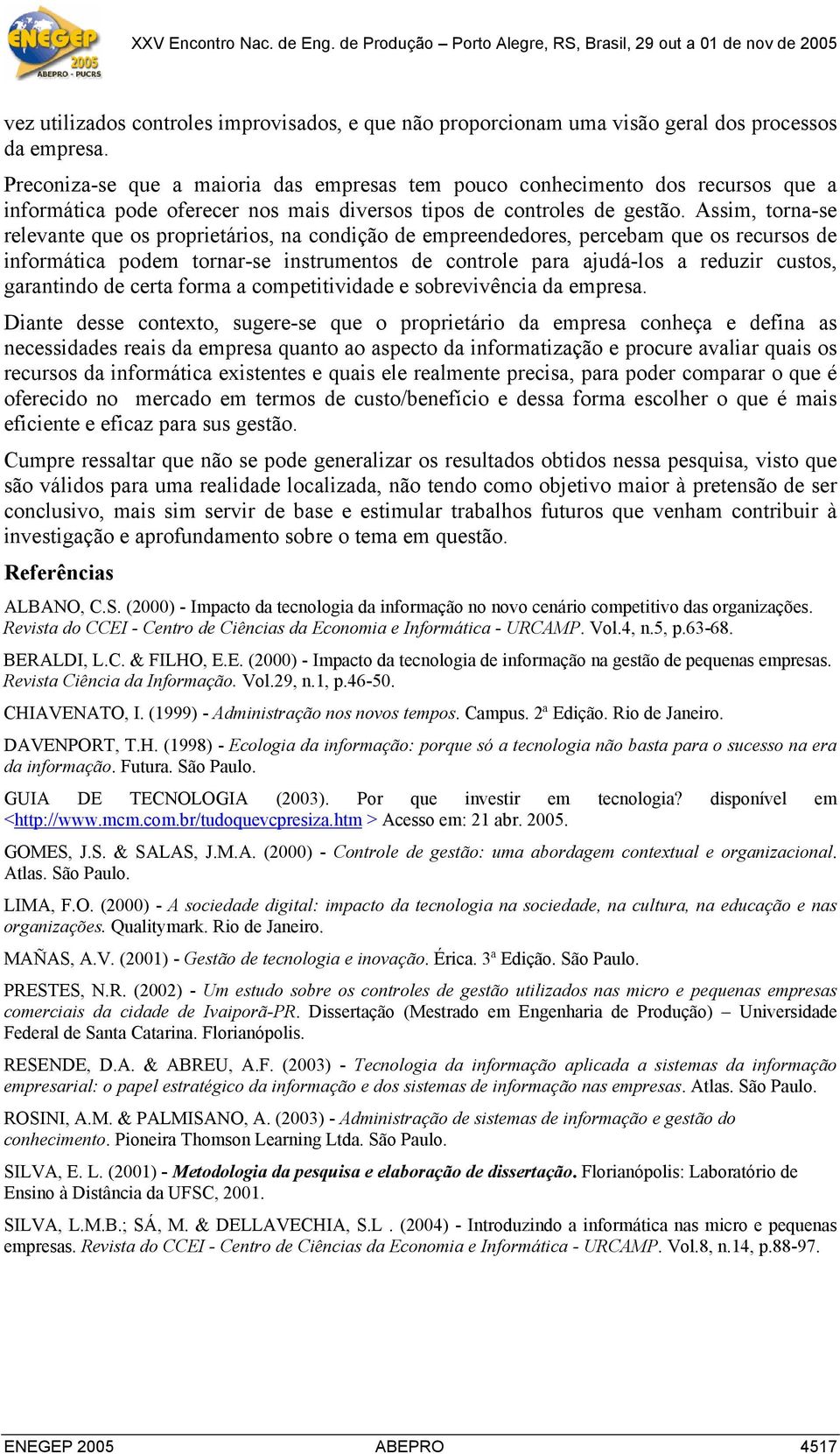 ENEGEP 2005 ABEPRO - PUCRS

XXV Encontro Nac. de Eng. de Produção – Porto Alegre, RS, Brasil, 29 out a 01 de nov de 2005

vez utilizados controles improvisados, e que não proporcionam uma visão geral dos processos da empresa.

Preconiza-se que a maioria das empresas tem pouco conhecimento dos recursos que a informática pode oferecer nos mais diversos tipos de controles de gestão. Assim, torna-se relevante que os proprietários, na condição de empreendedores, percebam que os recursos de informática podem tornar-se instrumentos de controle para ajudá-los a reduzir custos, garantindo de certa forma a competitividade e sobrevivência da empresa.

Diante desse contexto, sugere-se que o proprietário da empresa conheça e defina as necessidades reais da empresa quanto ao aspecto da informatização e procure avaliar quais os recursos da informática existentes e quais ele realmente precisa, para poder comparar o que é oferecido no mercado em termos de custo/benefício e dessa forma escolher o que é mais eficiente e eficaz para sus gestão.

Cumpre ressaltar que não se pode generalizar os resultados obtidos nessa pesquisa, visto que são válidos para uma realidade localizada, não tendo como objetivo maior à pretensão de ser conclusivo, mais sim servir de base e estimular trabalhos futuros que venham contribuir à investigação e aprofundamento sobre o tema em questão.

Referências

ALBANO, C.S. (2000) - Impacto da tecnologia da informação no novo cenário competitivo das organizações. Revista do CCEI - Centro de Ciências da Economia e Informática - URCAMP. Vol.4, n.5, p.63-68.

BERALDI, L.C. & FILHO, E.E. (2000) - Impacto da tecnologia de informação na gestão de pequenas empresas. Revista Ciência da Informação. Vol.29, n.1, p.46-50.

CHIAVENATO, I. (1999) - Administração nos novos tempos. Campus. 2ª Edição. Rio de Janeiro.

DAVENPORT, T.H. (1998) - Ecologia da informação: porque só a tecnologia não basta para o sucesso na era da informação. Futura. São Paulo.

GUIA DE TECNOLOGIA (2003). Por que investir em tecnologia? disponível em <http://www.mcm.com.br/tudoquevcpresiza.htm > Acesso em: 21 abr. 2005.

GOMES, J.S. & SALAS, J.M.A. (2000) - Controle de gestão: uma abordagem contextual e organizacional. Atlas. São Paulo.

LIMA, F.O. (2000) - A sociedade digital: impacto da tecnologia na sociedade, na cultura, na educação e nas organizações. Qualitymark. Rio de Janeiro.

MAÑAS, A.V. (2001) - Gestão de tecnologia e inovação. Érica. 3ª Edição. São Paulo.

PRESTES, N.R. (2002) - Um estudo sobre os controles de gestão utilizados nas micro e pequenas empresas comerciais da cidade de Ivaiporã-PR. Dissertação (Mestrado em Engenharia de Produção) – Universidade Federal de Santa Catarina. Florianópolis.

RESENDE, D.A. & ABREU, A.F. (2003) - Tecnologia da informação aplicada a sistemas da informação empresarial: o papel estratégico da informação e dos sistemas de informação nas empresas. Atlas. São Paulo.

ROSINI, A.M. & PALMISANO, A. (2003) - Administração de sistemas de informação e gestão do conhecimento. Pioneira Thomson Learning Ltda. São Paulo.

SILVA, E. L. (2001) - Metodologia da pesquisa e elaboração de dissertação. Florianópolis: Laboratório de Ensino à Distância da UFSC, 2001.

SILVA, L.M.B.; SÁ, M. & DELLAVECHIA, S.L . (2004) - Introduzindo a informática nas micro e pequenas empresas. Revista do CCEI - Centro de Ciências da Economia e Informática - URCAMP. Vol.8, n.14, p.88-97.

ENEGEP 2005 ABEPRO 4517